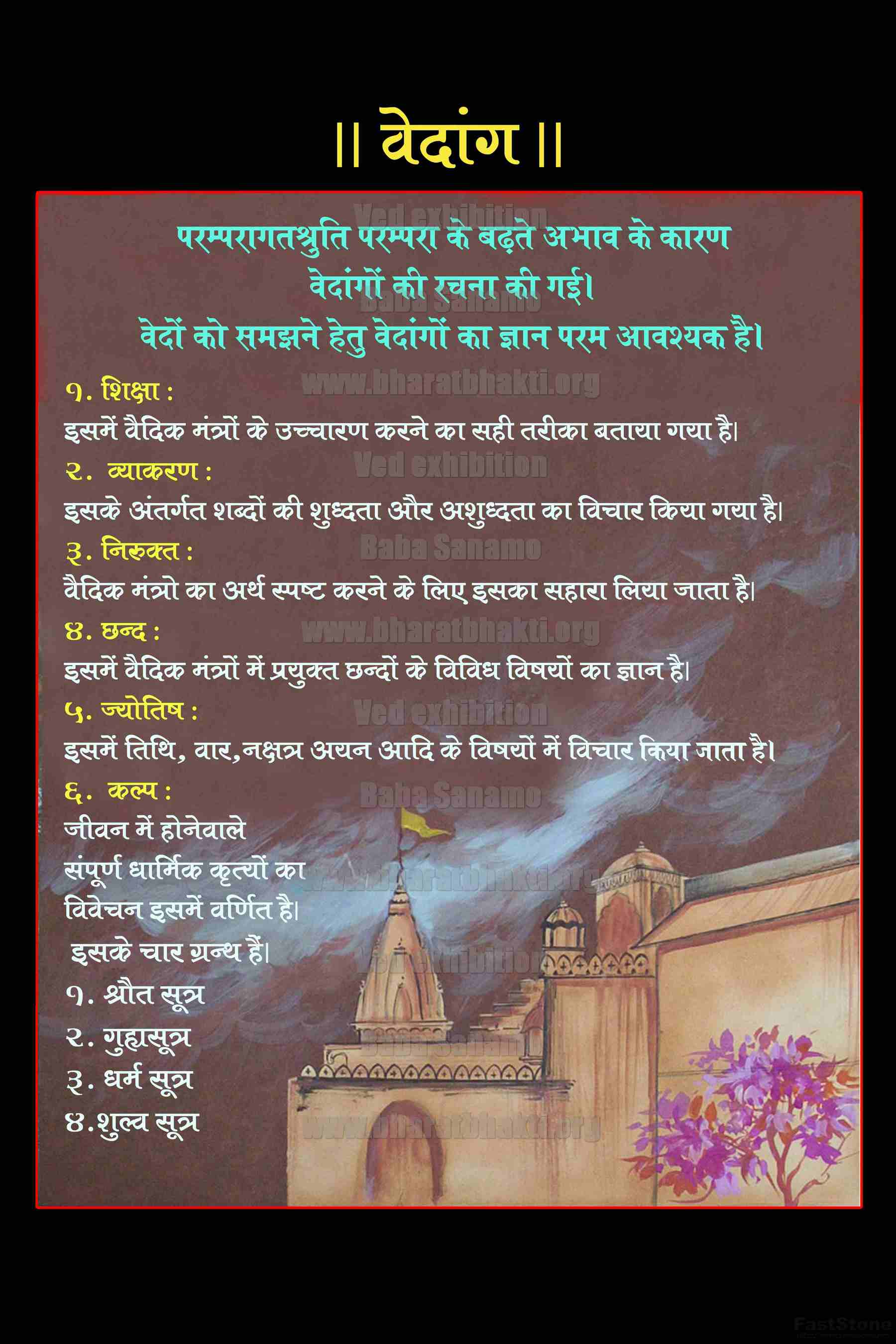 || वेदांग ||

Ved exhibition

परम्परागतश्रुति परम्परा के बढ़ते अभाव के कारण वेदांगों की रचना की गई।

Baba Sanamo

वेदों को समझने हेतु वेदांगों का ज्ञान परम आवश्यक है।

www.bharatbhakti.org

१. शिक्षा :
इसमें वैदिक मंत्रों के उच्चारण करने का सही तरीका बताया गया है।

Ved exhibition

२. व्याकरण :
इसके अंतर्गत शब्दों की शुध्दता और अशुध्दता का विचार किया गया है।

Baba Sanamo

३. निरुक्त :
वैदिक मंत्रो का अर्थ स्पष्ट करने के लिए इसका सहारा लिया जाता है।

www.bharatbhakti.org

४. छन्द :
इसमें वैदिक मंत्रों में प्रयुक्त छन्दों के विविध विषयों का ज्ञान है।

Ved exhibition

५. ज्योतिष :
इसमें तिथि, वार,नक्षत्र अयन आदि के विषयों में विचार किया जाता है।

Baba Sanamo

६. कल्प :
जीवन में होनेवाले संपूर्ण धार्मिक कृत्यों का विवेचन इसमें वर्णित है।

www.bharatbhakti.org

इसके चार ग्रन्थ हैं।

Ved exhibition

१. श्रौत सूत्र
२. गुह्यसूत्र

Baba Sanamo

३. धर्म सूत्र
४.शुल्व सूत्र

www.bharatbhakti.org

FastStone